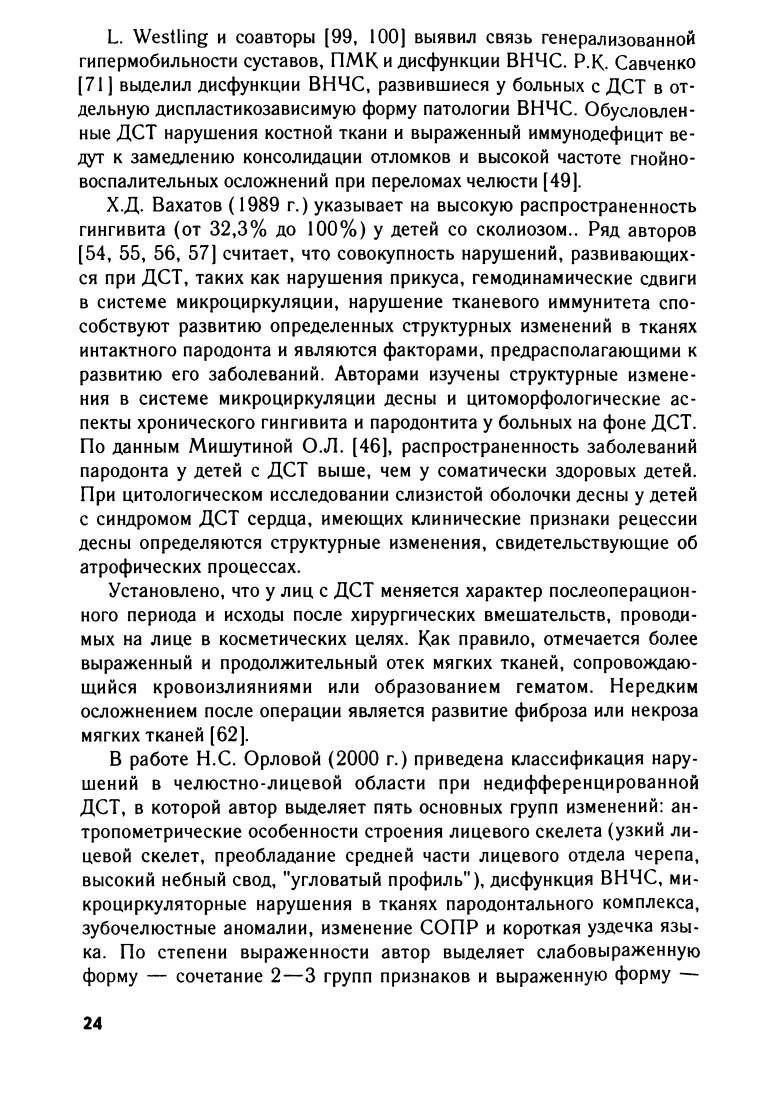 L. Westling и соавторы [99, 100] выявил связь генерализованной гипермобильности суставов, ПМК и дисфункции ВНЧС. Р.К. Савченко [71] выделил дисфункции ВНЧС, развившиеся у больных с ДСТ в отдельную диспластикозависимую форму патологии ВНЧС. Обусловленные ДСТ нарушения костной ткани и выраженный иммунодефицит ведут к замедлению консолидации отломков и высокой частоте гнойно-воспалительных осложнений при переломах челюсти [49].

Х.Д. Вахатов (1989 г.) указывает на высокую распространенность гингивита (от 32,3% до 100%) у детей со сколиозом.. Ряд авторов [54, 55, 56, 57] считает, что совокупность нарушений, развивающихся при ДСТ, таких как нарушения прикуса, гемодинамические сдвиги в системе микроциркуляции, нарушение тканевого иммунитета способствуют развитию определенных структурных изменений в тканях интактного пародонта и являются факторами, предрасполагающими к развитию его заболеваний. Авторами изучены структурные изменения в системе микроциркуляции десны и цитоморфологические аспекты хронического гингивита и пародонтита у больных на фоне ДСТ. По данным Мишутиной О.Л. [46], распространенность заболеваний пародонта у детей с ДСТ выше, чем у соматически здоровых детей. При цитологическом исследовании слизистой оболочки десны у детей с синдромом ДСТ сердца, имеющих клинические признаки рецессии десны определяются структурные изменения, свидетельствующие об атрофических процессах.

Установлено, что у лиц с ДСТ меняется характер послеоперационного периода и исходы после хирургических вмешательств, проводимых на лице в косметических целях. Как правило, отмечается более выраженный и продолжительный отек мягких тканей, сопровождающийся кровоизлияниями или образованием гематом. Нередким осложнением после операции является развитие фиброза или некроза мягких тканей [62].

В работе Н.С. Орловой (2000 г.) приведена классификация нарушений в челюстно-лицевой области при недифференцированной ДСТ, в которой автор выделяет пять основных групп изменений: антропометрические особенности строения лицевого скелета (узкий лицевой скелет, преобладание средней части лицевого отдела черепа, высокий небный свод, "угловатый профиль"), дисфункция ВНЧС, микроциркуляторные нарушения в тканях пародонтального комплекса, зубочелюстные аномалии, изменение СОПР и короткая уздечка языка. По степени выраженности автор выделяет слабовыраженную форму — сочетание 2—3 групп признаков и выраженную форму —

24